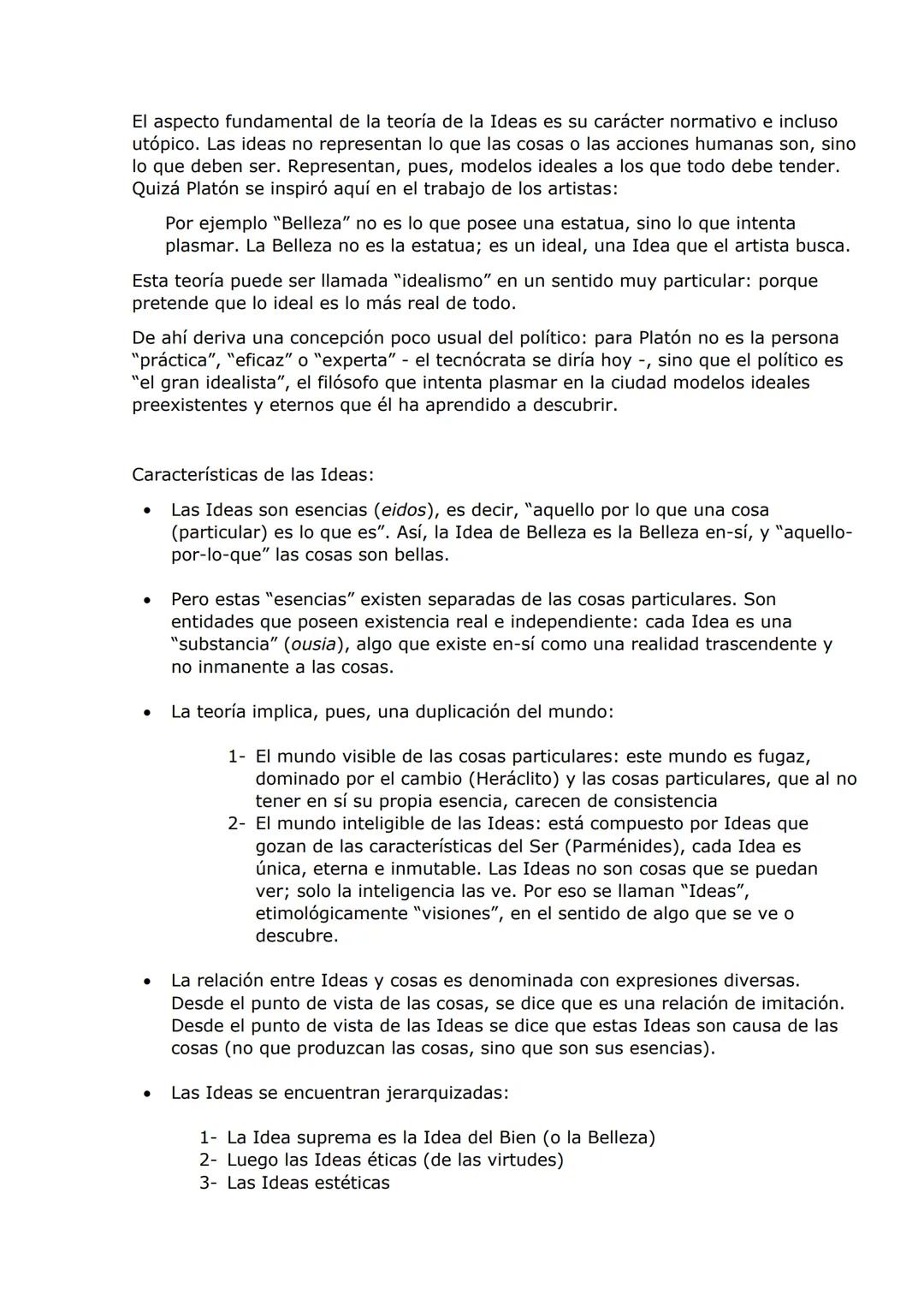 El aspecto fundamental de la teoría de la Ideas es su carácter normativo e incluso utópico. Las ideas no representan lo que las cosas o las acciones humanas son, sino lo que deben ser. Representan, pues, modelos ideales a los que todo debe tender. Quizá Platón se inspiró aquí en el trabajo de los artistas:

Por ejemplo “Belleza” no es lo que posee una estatua, sino lo que intenta plasmar. La Belleza no es la estatua; es un ideal, una Idea que el artista busca.

Esta teoría puede ser llamada “idealismo” en un sentido muy particular: porque pretende que lo ideal es lo más real de todo.

De ahí deriva una concepción poco usual del político: para Platón no es la persona “práctica”, “eficaz” o “experta” - el tecnócrata se diría hoy -, sino que el político es “el gran idealista”, el filósofo que intenta plasmar en la ciudad modelos ideales preexistentes y eternos que él ha aprendido a descubrir.

Características de las Ideas:

• Las Ideas son esencias (eidos), es decir, “aquello por lo que una cosa (particular) es lo que es”. Así, la Idea de Belleza es la Belleza en-sí, y “aquello-por-lo-que” las cosas son bellas.

• Pero estas “esencias” existen separadas de las cosas particulares. Son entidades que poseen existencia real e independiente: cada Idea es una “substancia” (ousia), algo que existe en-sí como una realidad trascendente y no inmanente a las cosas.

• La teoría implica, pues, una duplicación del mundo:

1- El mundo visible de las cosas particulares: este mundo es fugaz, dominado por el cambio (Heráclito) y las cosas particulares, que al no tener en sí su propia esencia, carecen de consistencia
2- El mundo inteligible de las Ideas: está compuesto por Ideas que gozan de las características del Ser (Parménides), cada Idea es única, eterna e inmutable. Las Ideas no son cosas que se puedan ver; solo la inteligencia las ve. Por eso se llaman “Ideas”, etimológicamente “visiones”, en el sentido de algo que se ve o descubre.

• La relación entre Ideas y cosas es denominada con expresiones diversas. Desde el punto de vista de las cosas, se dice que es una relación de imitación. Desde el punto de vista de las Ideas se dice que estas Ideas son causa de las cosas (no que produzcan las cosas, sino que son sus esencias).

• Las Ideas se encuentran jerarquizadas:

1- La Idea suprema es la Idea del Bien (o la Belleza)
2- Luego las Ideas éticas (de las virtudes)
3- Las Ideas estéticas